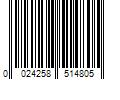 0 024258 514805